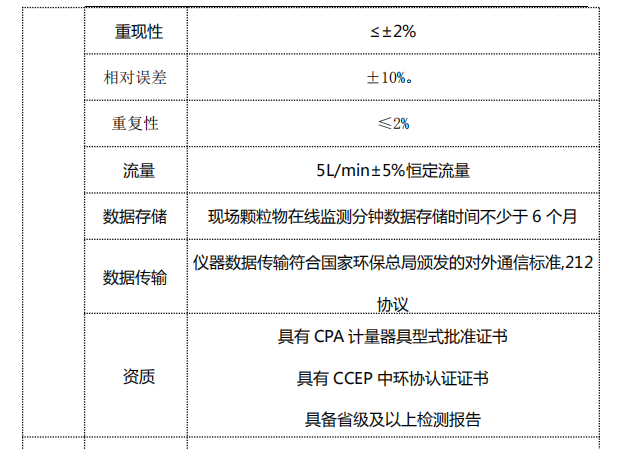 | 重现性 | ≤±2% |
|---|---|
| 相对误差 | ±10%。 |
| 重复性 | ≤2% |
| 流量 | 5L/min±5%恒定流量 |
| 数据存储 | 现场颗粒物在线监测分钟数据存储时间不少于6个月 |
| 数据传输 | 仪器数据传输符合国家环保总局颁发的对外通信标准,212协议 |
| 资质 | 具有CPA计量器具型式批准证书 具有CCEP中环协认证证书 具备省级及以上检测报告 |